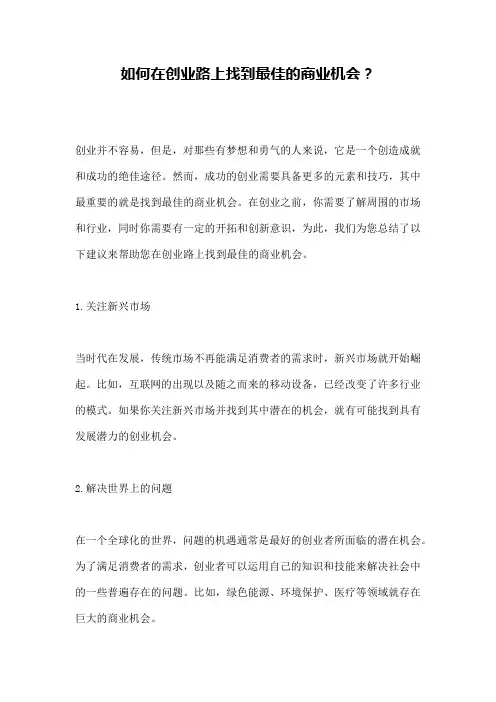 如何在创业路上找到最佳的商业机会？

创业并不容易，但是，对那些有梦想和勇气的人来说，它是一个创造成就和成功的绝佳途径。然而，成功的创业需要具备更多的元素和技巧，其中最重要的就是找到最佳的商业机会。在创业之前，你需要了解周围的市场和行业，同时你需要有一定的开拓和创新意识，为此，我们为您总结了以下建议来帮助您在创业路上找到最佳的商业机会。

1.关注新兴市场

当时代在发展，传统市场不再能满足消费者的需求时，新兴市场就开始崛起。比如，互联网的出现以及随之而来的移动设备，已经改变了许多行业的模式。如果你关注新兴市场并找到其中潜在的机会，就有可能找到具有发展潜力的创业机会。

2.解决世界上的问题

在一个全球化的世界，问题的机遇通常是最好的创业者所面临的潜在机会。为了满足消费者的需求，创业者可以运用自己的知识和技能来解决社会中的一些普遍存在的问题。比如，绿色能源、环境保护、医疗等领域就存在巨大的商业机会。